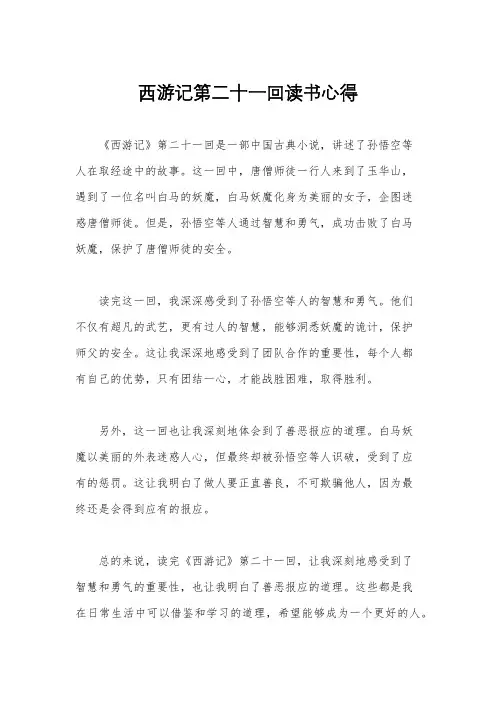 西游记第二十一回读书心得

《西游记》第二十一回是一部中国古典小说，讲述了孙悟空等人在取经途中的故事。这一回中，唐僧师徒一行人来到了玉华山，遇到了一位名叫白马的妖魔，白马妖魔化身为美丽的女子，企图迷惑唐僧师徒。但是，孙悟空等人通过智慧和勇气，成功击败了白马妖魔，保护了唐僧师徒的安全。

读完这一回，我深深感受到了孙悟空等人的智慧和勇气。他们不仅有超凡的武艺，更有过人的智慧，能够洞悉妖魔的诡计，保护师父的安全。这让我深深地感受到了团队合作的重要性，每个人都有自己的优势，只有团结一心，才能战胜困难，取得胜利。

另外，这一回也让我深刻地体会到了善恶报应的道理。白马妖魔以美丽的外表迷惑人心，但最终却被孙悟空等人识破，受到了应有的惩罚。这让我明白了做人要正直善良，不可欺骗他人，因为最终还是会得到应有的报应。

总的来说，读完《西游记》第二十一回，让我深刻地感受到了智慧和勇气的重要性，也让我明白了善恶报应的道理。这些都是我在日常生活中可以借鉴和学习的道理，希望能够成为一个更好的人。